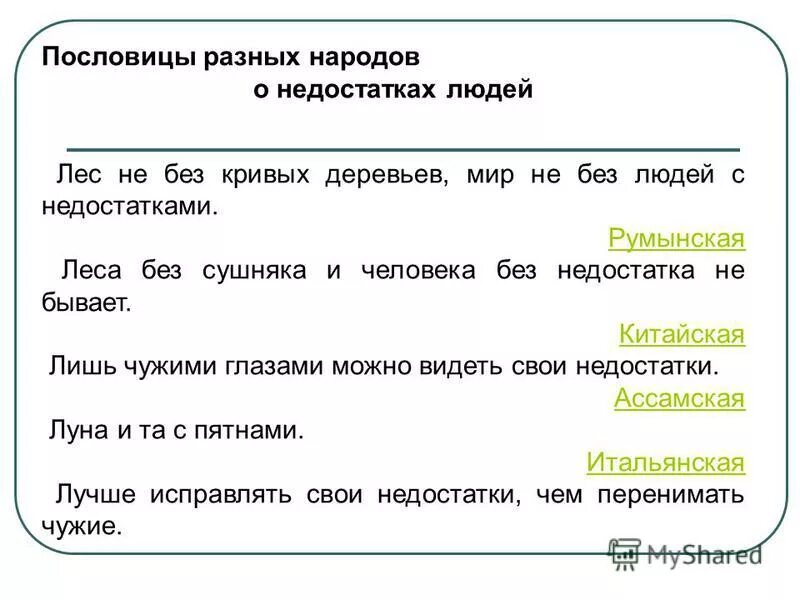 Пословицы разных народов
о недостатках людей

Лес не без кривых деревьев, мир не без людей с недостатками.

Румынская

Леса без сушняка и человека без недостатка не бывает.

Китайская

Лишь чужими глазами можно видеть свои недостатки.

Ассамская

Луна и та с пятнами.

Итальянская

Лучше исправлять свои недостатки, чем перенимать чужие.

MyShared